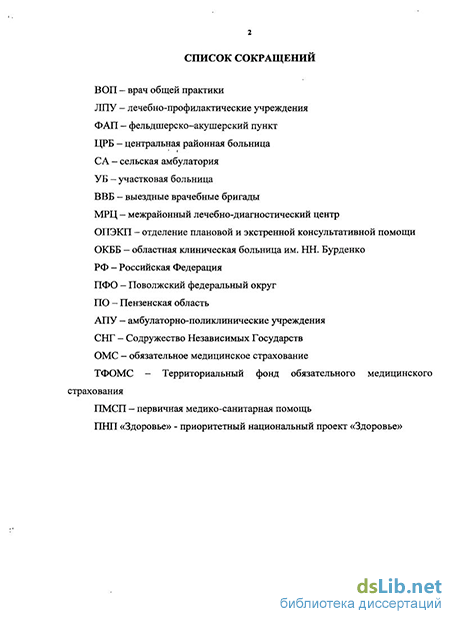 2

СПИСОК СОКРАЩЕНИЙ

ВОП – врач общей практики

ЛПУ – лечебно-профилактические учреждения

ФАП – фельдшерско–акушерский пункт

ЦРБ – центральная районная больница

СА – сельская амбулатория

УБ – участковая больница

ВВБ – выездные врачебные бригады

МРЦ – межрайонный лечебно-диагностический центр

ОПЭКП – отделение плановой и экстренной консультативной помощи

ОКББ – областная клиническая больница им. НН. Бурденко

РФ – Российская Федерация

ПФО – Поволжский федеральный округ

ПО – Пензенская область

АПУ – амбулаторно-поликлинические учреждения

СНГ – Содружество Независимых Государств

ОМС – обязательное медицинское страхование

ТФОМС – Территориальный фонд обязательного медицинского страхования

ПМСП – первичная медико-санитарная помощь

ПНП «Здоровье» - приоритетный национальный проект «Здоровье»

dsLib.net
библиотека диссертаций